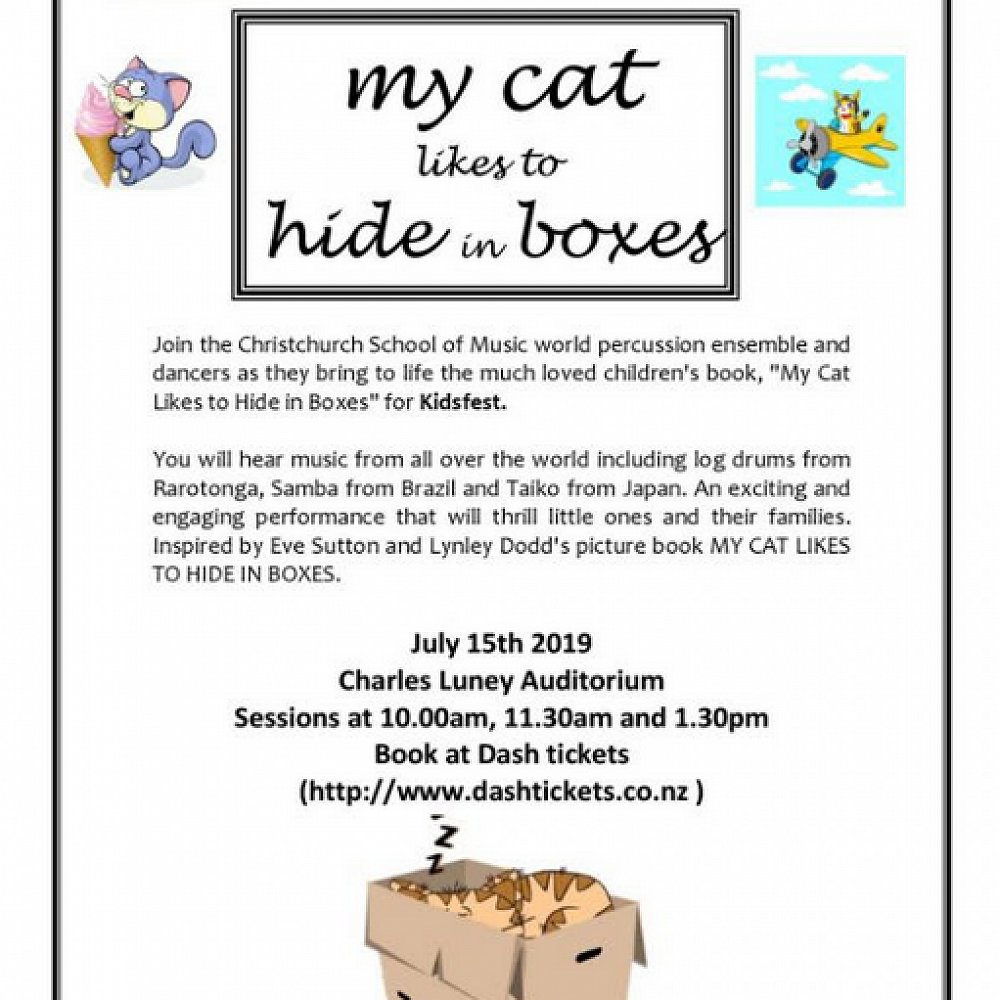 my cat
likes to
hide in boxes

Join the Christchurch School of Music world percussion ensemble and dancers as they bring to life the much loved children's book, "My Cat Likes to Hide in Boxes" for Kidsfest.

You will hear music from all over the world including log drums from Rarotonga, Samba from Brazil and Taiko from Japan. An exciting and engaging performance that will thrill little ones and their families. Inspired by Eve Sutton and Lynley Dodd's picture book MY CAT LIKES TO HIDE IN BOXES.

July 15th 2019
Charles Luney Auditorium
Sessions at 10.00am, 11.30am and 1.30pm
Book at Dash tickets
(http://www.dashtickets.co.nz )

z
z
z